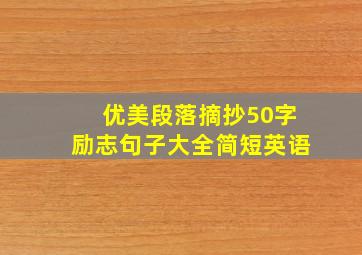 优美段落摘抄50字
励志句子大全简短英语